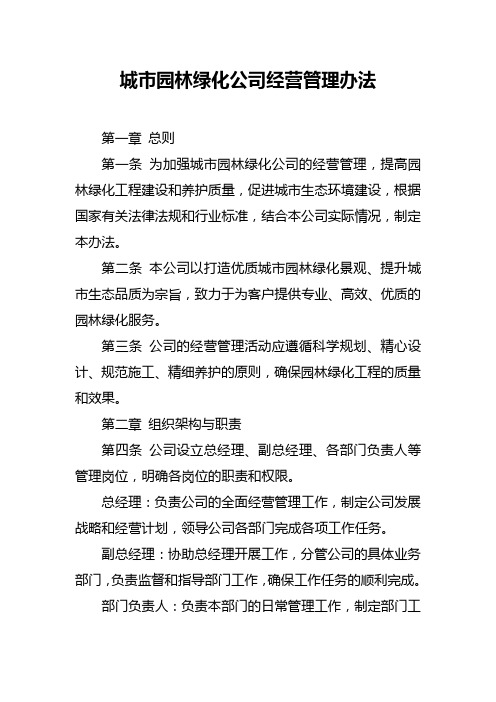 城市园林绿化公司经营管理办法

第一章 总则

第一条 为加强城市园林绿化公司的经营管理，提高园林绿化工程建设和养护质量，促进城市生态环境建设，根据国家有关法律法规和行业标准，结合本公司实际情况，制定本办法。

第二条 本公司以打造优质城市园林绿化景观、提升城市生态品质为宗旨，致力于为客户提供专业、高效、优质的园林绿化服务。

第三条 公司的经营管理活动应遵循科学规划、精心设计、规范施工、精细养护的原则，确保园林绿化工程的质量和效果。

第二章 组织架构与职责

第四条 公司设立总经理、副总经理、各部门负责人等管理岗位，明确各岗位的职责和权限。

总经理：负责公司的全面经营管理工作，制定公司发展战略和经营计划，领导公司各部门完成各项工作任务。

副总经理：协助总经理开展工作，分管公司的具体业务部门，负责监督和指导部门工作，确保工作任务的顺利完成。

部门负责人：负责本部门的日常管理工作，制定部门工